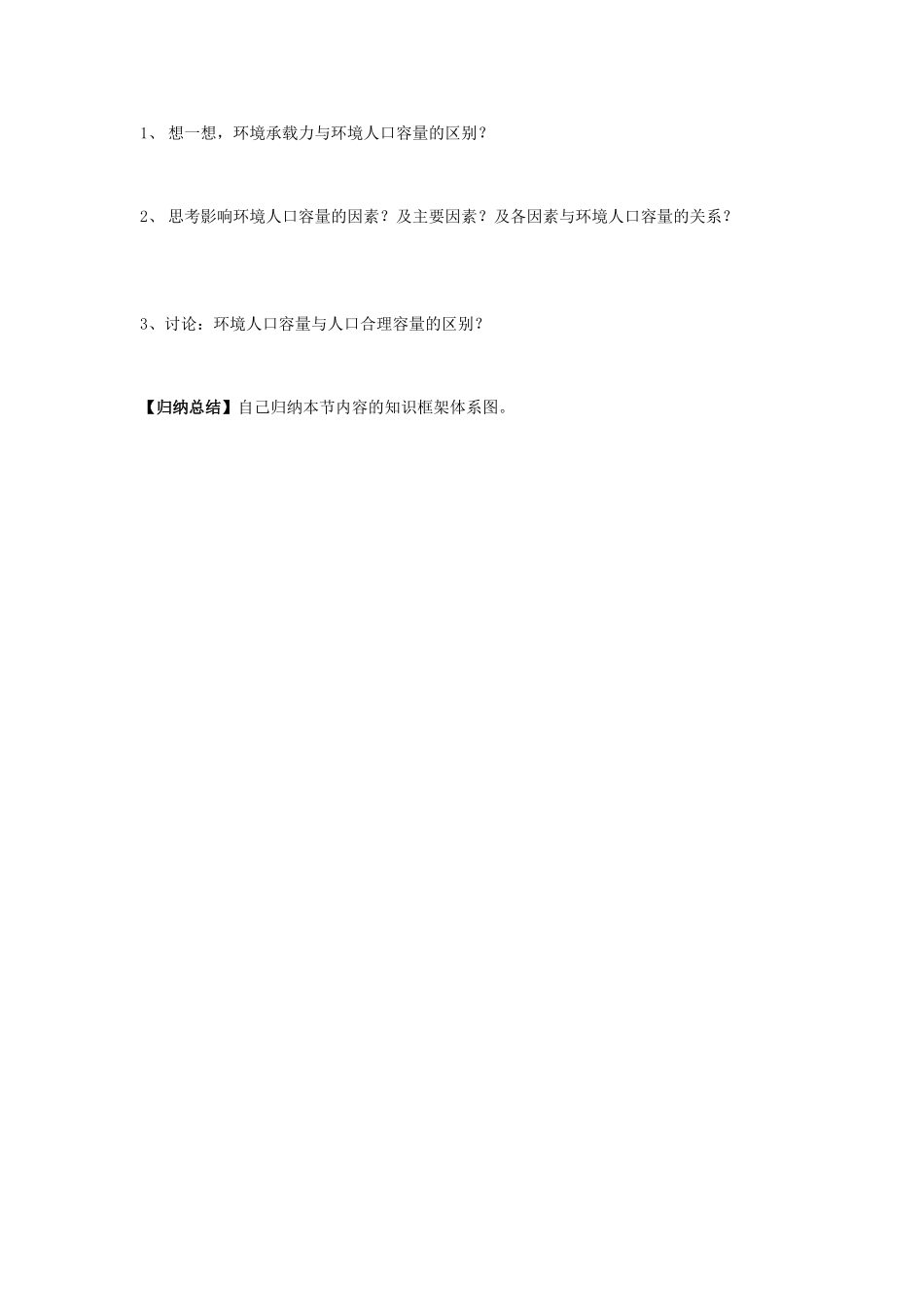 1、 想一想，环境承载力与环境人口容量的区别？

2、 思考影响环境人口容量的因素？及主要因素？及各因素与环境人口容量的关系？

3、讨论：环境人口容量与人口合理容量的区别？

【归纳总结】自己归纳本节内容的知识框架体系图。